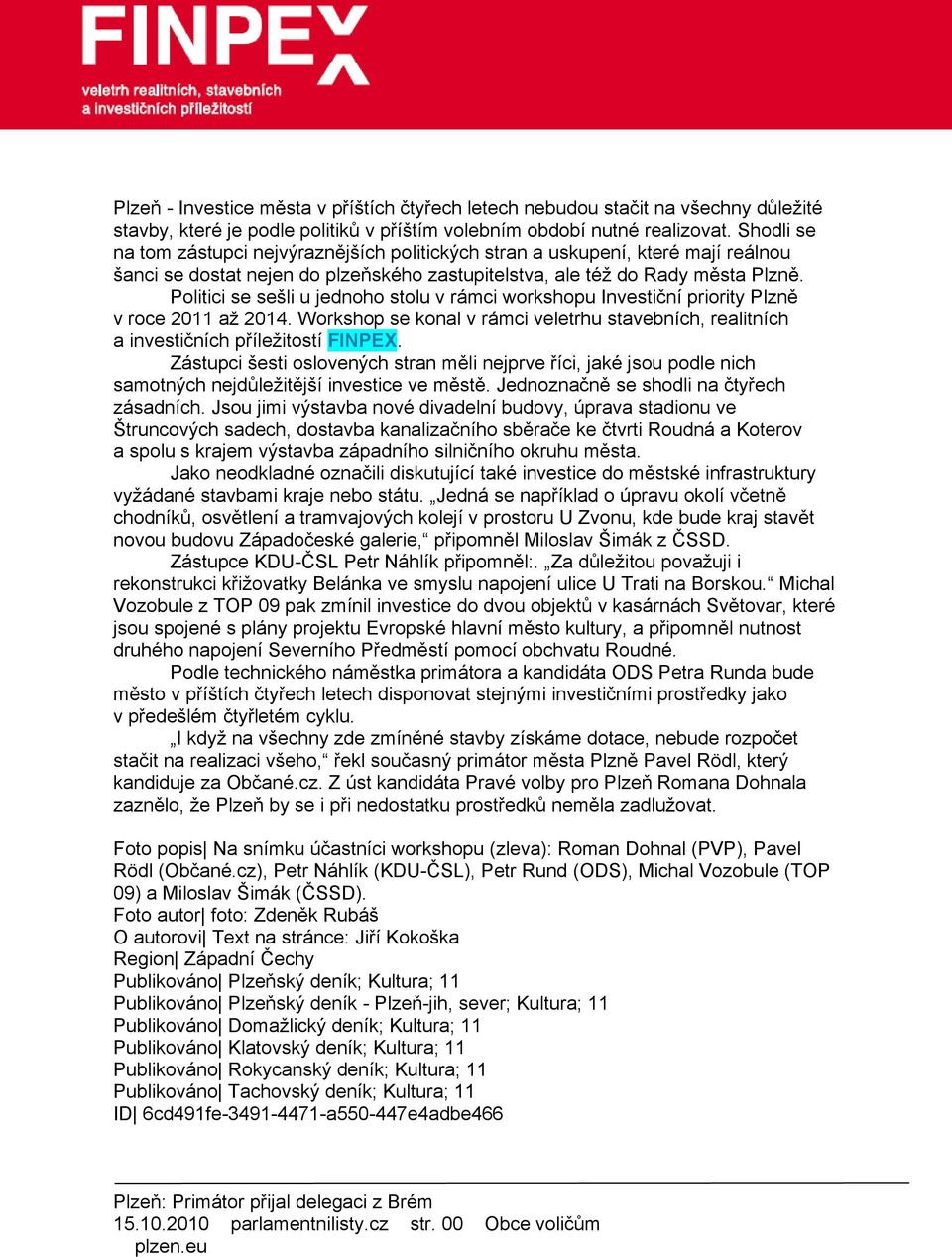 FINPEX
veletrh realitních, stavebních a investičních příležitostí

Plzeň - Investice města v příštích čtyřech letech nebudou stačit na všechny důležité stavby, které je podle politiků v příštím volebním období nutné realizovat. Shodli se na tom zástupci nejvýraznějších politických stran a uskupení, které mají reálnou šanci se dostat nejen do plzeňského zastupitelstva, ale též do Rady města Plzně.

Politici se sešli u jednoho stolu v rámci workshopu Investiční priority Plzně v roce 2011 až 2014. Workshop se konal v rámci veletrhu stavebních, realitních a investičních příležitostí FINPEX.

Zástupci šesti oslovených stran měli nejprve říci, jaké jsou podle nich samotných nejdůležitější investice ve městě. Jednoznačně se shodli na čtyřech zásadních. Jsou jimi výstavba nové divadelní budovy, úprava stadionu ve Štruncových sadech, dostavba kanalizačního sběrače ke čtvrti Roudná a Koterov a spolu s krajem výstavba západního silničního okruhu města.

Jako neodkladné označili diskutující také investice do městské infrastruktury vyžádané stavbami kraje nebo státu. „Jedná se například o úpravu okolí včetně chodníků, osvětlení a tramvajových kolejí v prostoru U Zvonu, kde bude kraj stavět novou budovu Západočeské galerie,“ připomněl Miloslav Šimák z ČSSD.

Zástupce KDU-ČSL Petr Náhlík připomněl:. „Za důležitou považuji i rekonstrukci křižovatky Belánka ve smyslu napojení ulice U Trati na Borskou.“ Michal Vozobule z TOP 09 pak zmínil investice do dvou objektů v kasárnách Světovar, které jsou spojené s plány projektu Evropské hlavní město kultury, a připomněl nutnost druhého napojení Severního Předměstí pomocí obchvatu Roudné.

Podle technického náměstka primátora a kandidáta ODS Petra Runda bude město v příštích čtyřech letech disponovat stejnými investičními prostředky jako v předešlém čtyřletém cyklu.

„I když na všechny zde zmíněné stavby získáme dotace, nebude rozpočet stačit na realizaci všeho,“ řekl současný primátor města Plzně Pavel Rödl, který kandiduje za Občané.cz. Z úst kandidáta Pravé volby pro Plzeň Romana Dohnala zaznělo, že Plzeň by se i při nedostatku prostředků neměla zadlužovat.

Foto popis| Na snímku účastníci workshopu (zleva): Roman Dohnal (PVP), Pavel Rödl (Občané.cz), Petr Náhlík (KDU-ČSL), Petr Rund (ODS), Michal Vozobule (TOP 09) a Miloslav Šimák (ČSSD).
Foto autor| foto: Zdeněk Rubáš
O autorovi| Text na stránce: Jiří Kokoška
Region| Západní Čechy
Publikováno| Plzeňský deník; Kultura; 11
Publikováno| Plzeňský deník - Plzeň-jih, sever; Kultura; 11
Publikováno| Domažlický deník; Kultura; 11
Publikováno| Klatovský deník; Kultura; 11
Publikováno| Rokycanský deník; Kultura; 11
Publikováno| Tachovský deník; Kultura; 11
ID| 6cd491fe-3491-4471-a550-447e4adbe466

Plzeň: Primátor přijal delegaci z Brém
15.10.2010 parlamentnilisty.cz str. 00 Obce voličům
plzen.eu